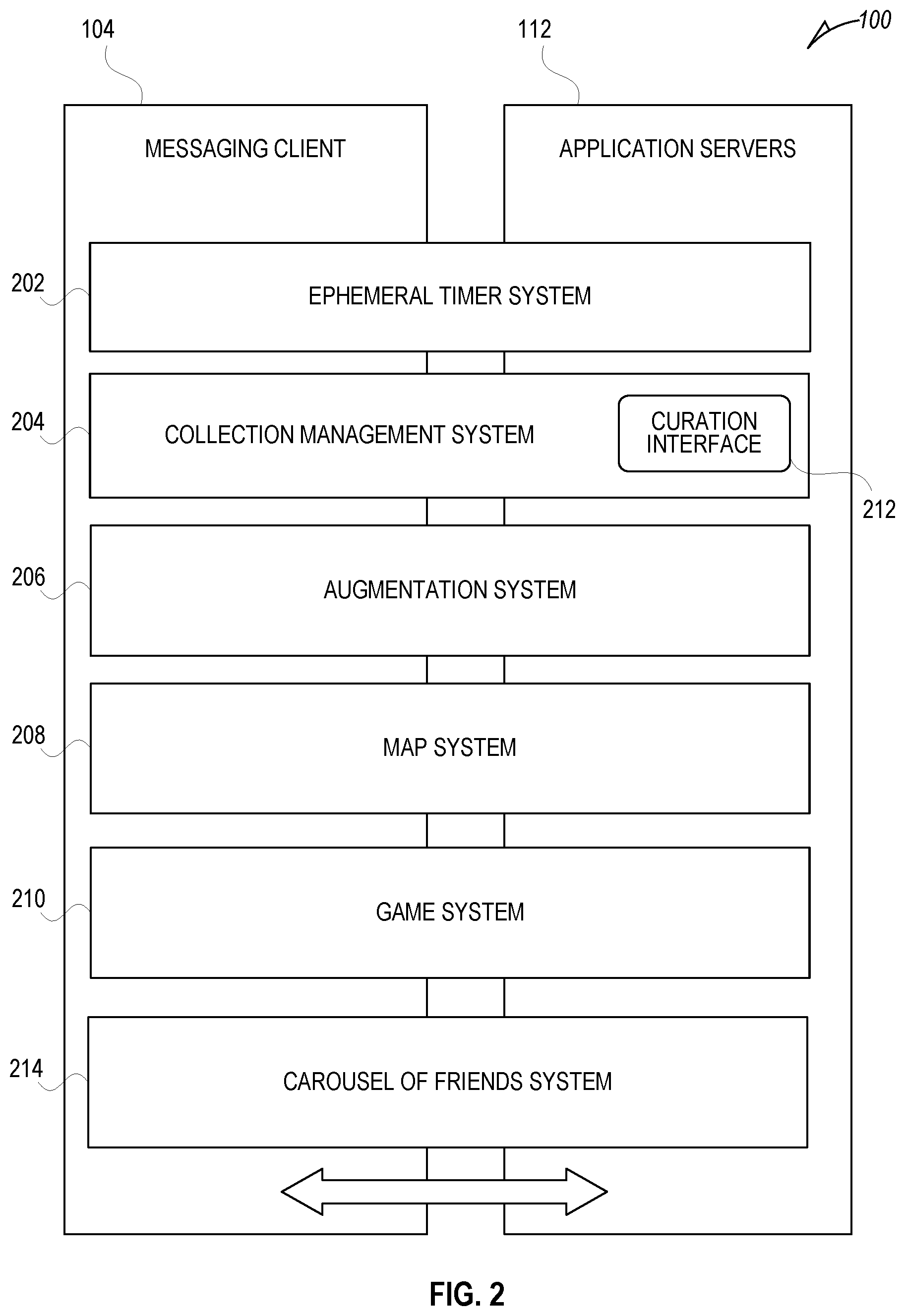 104

112

100

MESSAGING CLIENT

APPLICATION SERVERS

202

EPHEMERAL TIMER SYSTEM

204

COLLECTION MANAGEMENT SYSTEM

CURATION INTERFACE

212

206

AUGMENTATION SYSTEM

208

MAP SYSTEM

210

GAME SYSTEM

214

CAROUSEL OF FRIENDS SYSTEM

FIG. 2